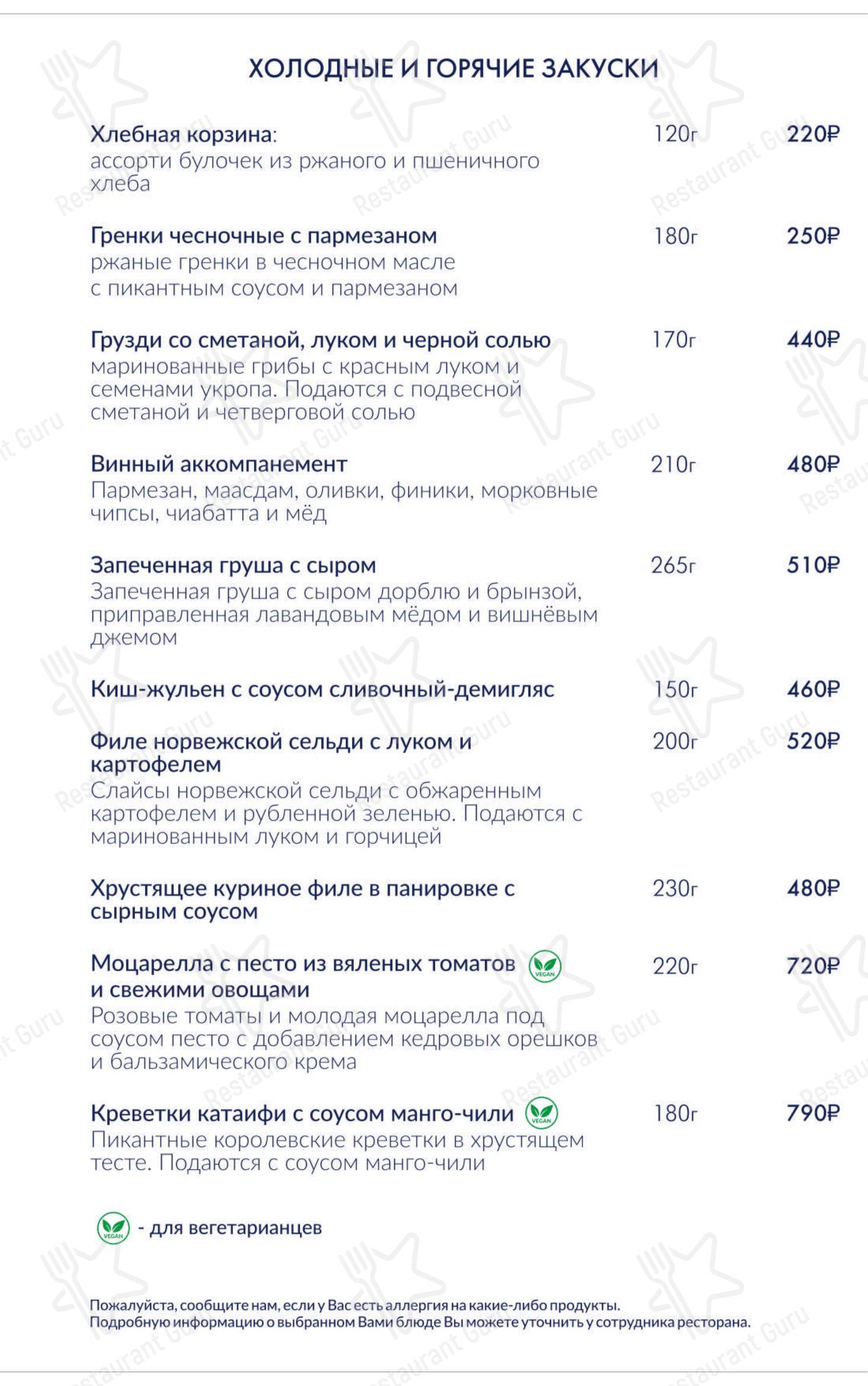 ХОЛОДНЫЕ И ГОРЯЧИЕ ЗАКУСКИ

Хлебная корзина: 120г 220₽
ассорти булочек из ржаного и пшеничного хлеба

Гренки чесночные с пармезаном 180г 250₽
ржаные гренки в чесночном масле с пикантным соусом и пармезаном

Грузди со сметаной, луком и черной солью 170г 440₽
маринованные грибы с красным луком и семенами укропа. Подаются с подвесной сметаной и четверговой солью

Винный аккомпанемент 210г 480₽
Пармезан, маасдам, оливки, финики, морковные чипсы, чиабатта и мёд

Запеченная груша с сыром 265г 510₽
Запеченная груша с сыром дорблю и брынзой, приправленная лавандовым мёдом и вишнёвым джемом

Киш-жульен с соусом сливочный-демигляс 150г 460₽

Филе норвежской сельди с луком и картофелем 200г 520₽
Слайсы норвежской сельди с обжаренным картофелем и рубленной зеленью. Подаются с маринованным луком и горчицей

Хрустящее куриное филе в панировке с сырным соусом 230г 480₽

Моцарелла с песто из вяленых томатов VEGAN и свежими овощами 220г 720₽
Розовые томаты и молодая моцарелла под соусом песто с добавлением кедровых орешков и бальзамического крема

Креветки катаифи с соусом манго-чили VEGAN 180г 790₽
Пикантные королевские креветки в хрустящем тесте. Подаются с соусом манго-чили

VEGAN - для вегетарианцев

Пожалуйста, сообщите нам, если у Вас есть аллергия на какие-либо продукты.
Подробную информацию о выбранном Вами блюде Вы можете уточнить у сотрудника ресторана.

Restaurant Guru